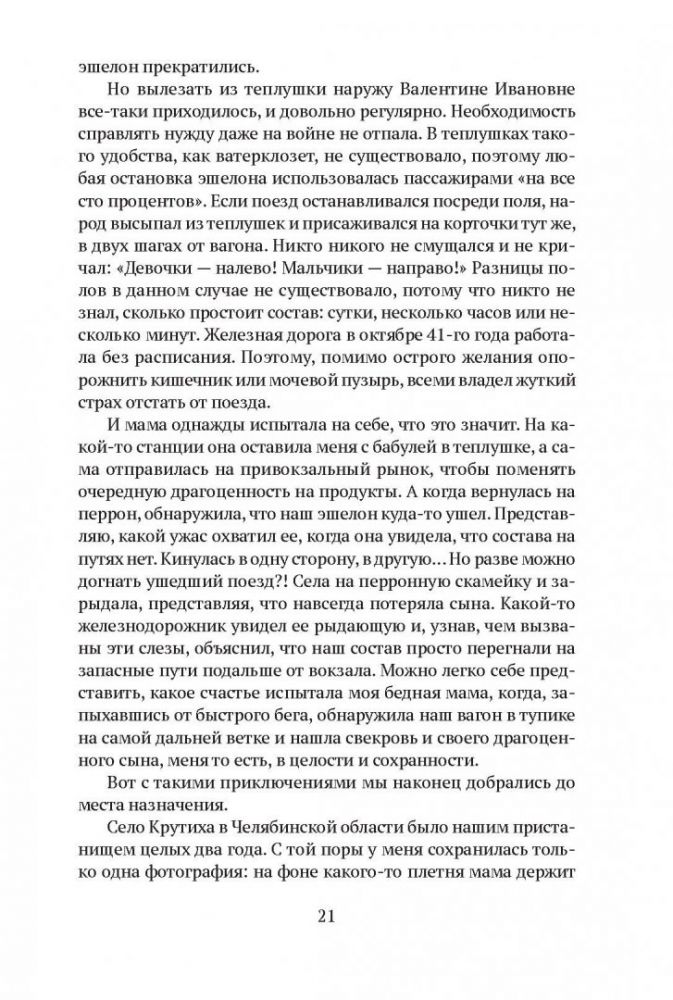 эшелон прекратились.

Но вылезать из теплушки наружу Валентине Ивановне все-таки приходилось, и довольно регулярно. Необходимость справлять нужду даже на войне не отпала. В теплушках такого удобства, как ватерклозет, не существовало, поэтому любая остановка эшелона использовалась пассажирами «на все сто процентов». Если поезд останавливался посреди поля, народ высыпал из теплушек и присаживался на корточки тут же, в двух шагах от вагона. Никто никого не смущался и не кричал: «Девочки — налево! Мальчики — направо!» Разницы полов в данном случае не существовало, потому что никто не знал, сколько простоит состав: сутки, несколько часов или несколько минут. Железная дорога в октябре 41-го года работала без расписания. Поэтому, помимо острого желания опорожнить кишечник или мочевой пузырь, всеми владел жуткий страх отстать от поезда.

И мама однажды испытала на себе, что это значит. На какой-то станции она оставила меня с бабулей в теплушке, а сама отправилась на привокзальный рынок, чтобы поменять очередную драгоценность на продукты. А когда вернулась на перрон, обнаружила, что наш эшелон куда-то ушел. Представляю, какой ужас охватил ее, когда она увидела, что состава на путях нет. Кинулась в одну сторону, в другую... Но разве можно догнать ушедший поезд?! Села на перронную скамейку и зарыдала, представляя, что навсегда потеряла сына. Какой-то железнодорожник увидел ее рыдающую и, узнав, чем вызваны эти слезы, объяснил, что наш состав просто перегнали на запасные пути подальше от вокзала. Можно легко себе представить, какое счастье испытала моя бедная мама, когда, запыхавшись от быстрого бега, обнаружила наш вагон в тупике на самой дальней ветке и нашла свекровь и своего драгоценного сына, меня то есть, в целости и сохранности.

Вот с такими приключениями мы наконец добрались до места назначения.

Село Крутиха в Челябинской области было нашим пристанищем целых два года. С той поры у меня сохранилась только одна фотография: на фоне какого-то плетня мама держит

21